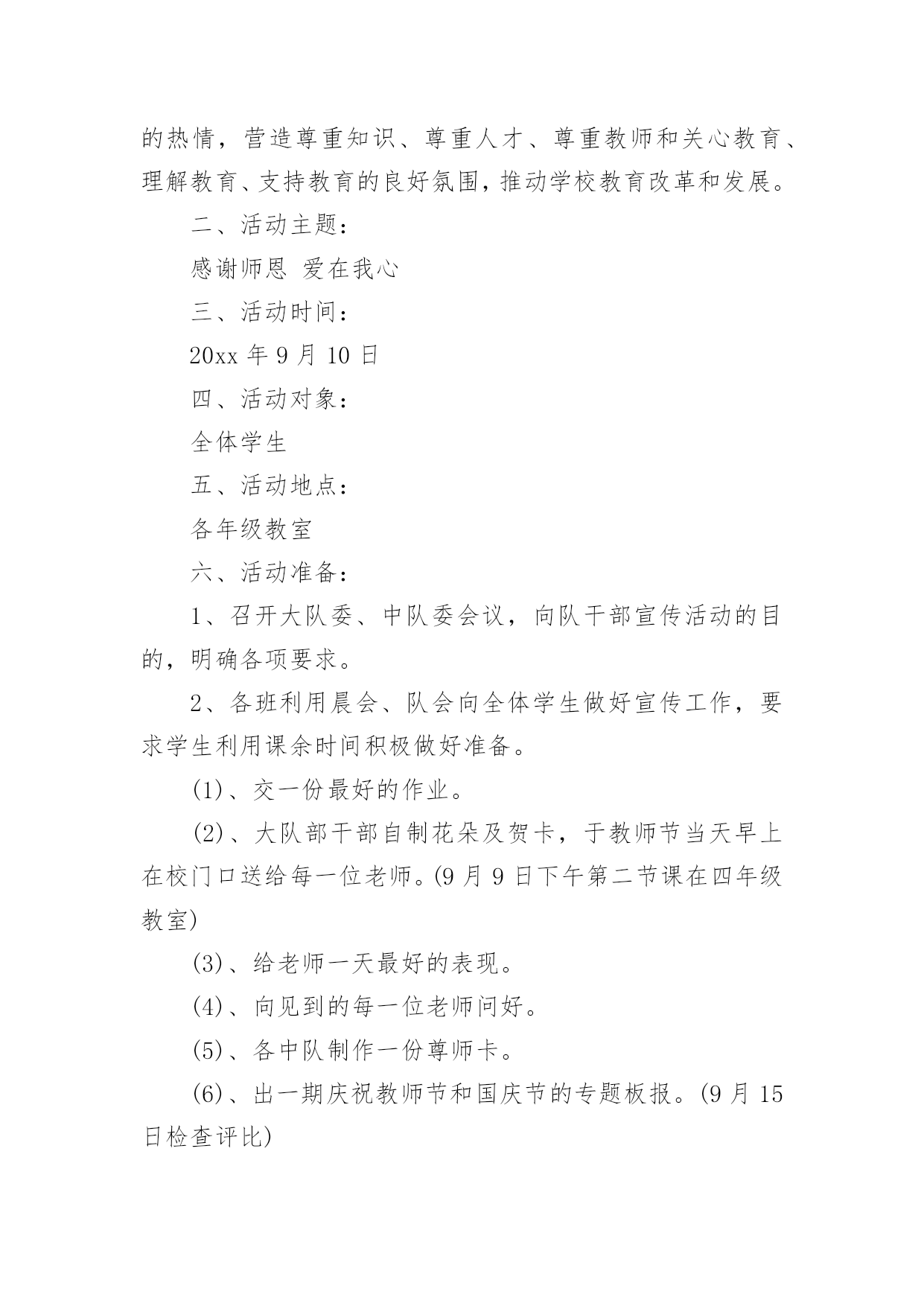 的热情，营造尊重知识、尊重人才、尊重教师和关心教育、理解教育、支持教育的良好氛围，推动学校教育改革和发展。

二、活动主题：

感谢师恩 爱在我心

三、活动时间：

20xx 年 9 月 10 日

四、活动对象：

全体学生

五、活动地点：

各年级教室

六、活动准备：

1、召开大队委、中队委会议，向队干部宣传活动的目的，明确各项要求。

2、各班利用晨会、队会向全体学生做好宣传工作，要求学生利用课余时间积极做好准备。

(1)、交一份最好的作业。

(2)、大队部干部自制花朵及贺卡，于教师节当天早上在校门口送给每一位老师。(9 月 9 日下午第二节课在四年级教室)

(3)、给老师一天最好的表现。

(4)、向见到的每一位老师问好。

(5)、各中队制作一份尊师卡。

(6)、出一期庆祝教师节和国庆节的专题板报。(9 月 15 日检查评比)